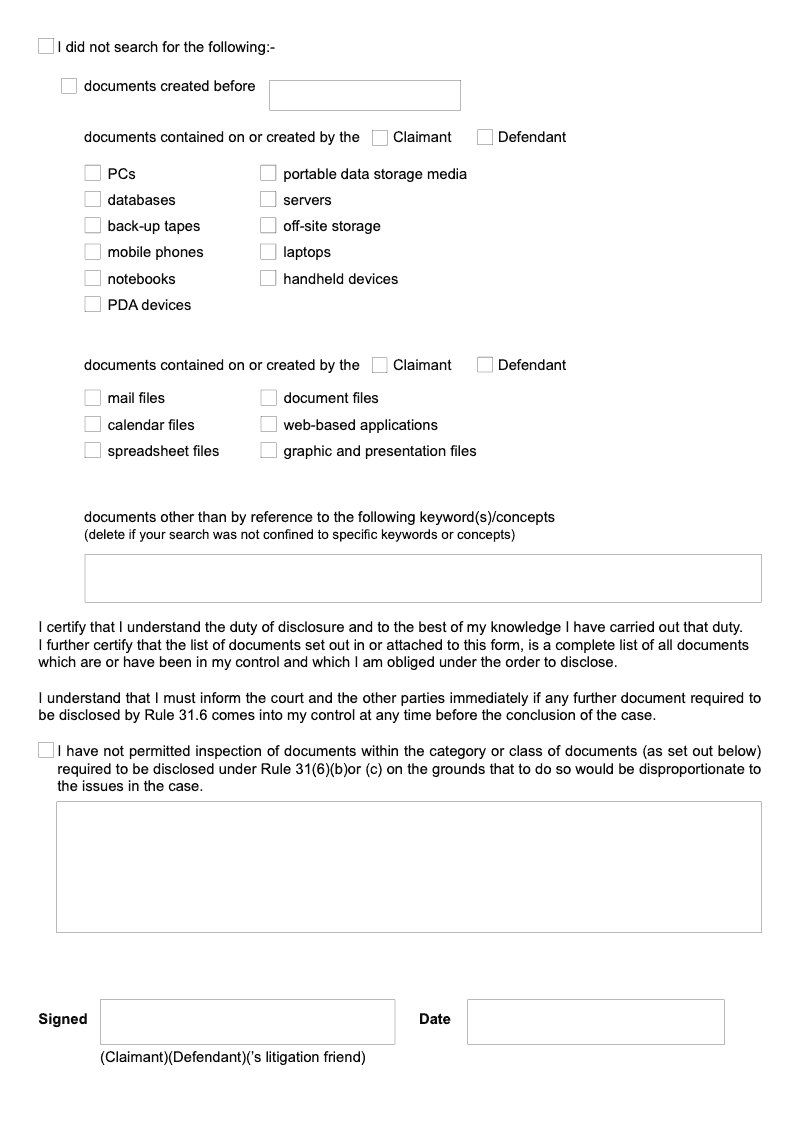 I did not search for the following:-

documents created before

documents contained on or created by the Claimant Defendant

PCs
databases
back-up tapes
mobile phones
notebooks
PDA devices

portable data storage media
servers
off-site storage
laptops
handheld devices

documents contained on or created by the Claimant Defendant

mail files
calendar files
spreadsheet files

document files
web-based applications
graphic and presentation files

documents other than by reference to the following keyword(s)/concepts
(delete if your search was not confined to specific keywords or concepts)

I certify that I understand the duty of disclosure and to the best of my knowledge I have carried out that duty. I further certify that the list of documents set out in or attached to this form, is a complete list of all documents which are or have been in my control and which I am obliged under the order to disclose.

I understand that I must inform the court and the other parties immediately if any further document required to be disclosed by Rule 31.6 comes into my control at any time before the conclusion of the case.

I have not permitted inspection of documents within the category or class of documents (as set out below) required to be disclosed under Rule 31(6)(b)or (c) on the grounds that to do so would be disproportionate to the issues in the case.

Signed

Date

(Claimant)(Defendant)('s litigation friend)